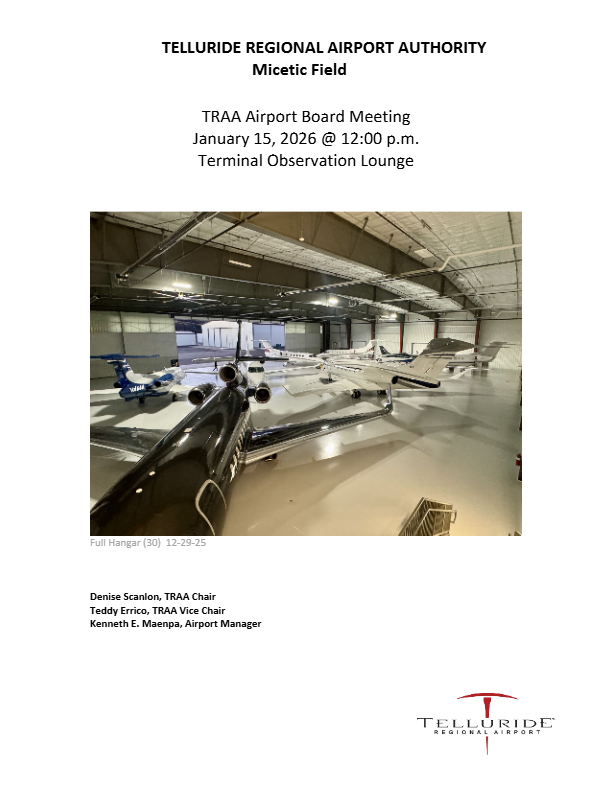 TELLURIDE REGIONAL AIRPORT AUTHORITY
Micetic Field

TRAA Airport Board Meeting
January 15, 2026 @ 12:00 p.m.
Terminal Observation Lounge

Full Hangar (30) 12-29-25

Denise Scanlon, TRAA Chair
Teddy Errico, TRAA Vice Chair
Kenneth E. Maenpa, Airport Manager

TELLURIDE
REGIONAL AIRPORT